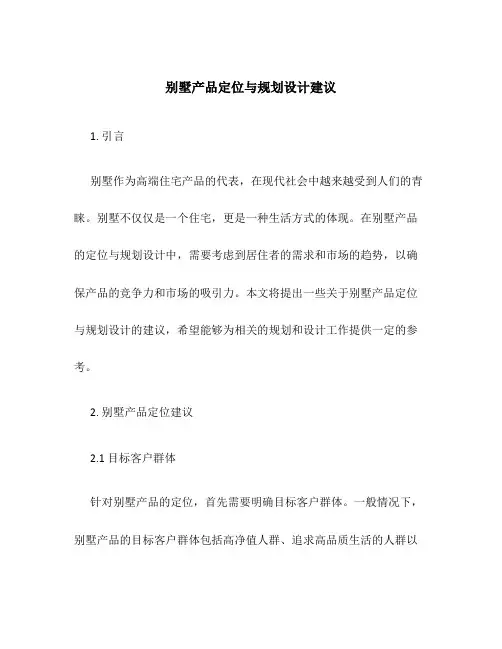 别墅产品定位与规划设计建议

1. 引言

别墅作为高端住宅产品的代表，在现代社会中越来越受到人们的青睐。别墅不仅仅是一个住宅，更是一种生活方式的体现。在别墅产品的定位与规划设计中，需要考虑到居住者的需求和市场的趋势，以确保产品的竞争力和市场的吸引力。本文将提出一些关于别墅产品定位与规划设计的建议，希望能够为相关的规划和设计工作提供一定的参考。

2. 别墅产品定位建议

2.1 目标客户群体

针对别墅产品的定位，首先需要明确目标客户群体。一般情况下，别墅产品的目标客户群体包括高净值人群、追求高品质生活的人群以